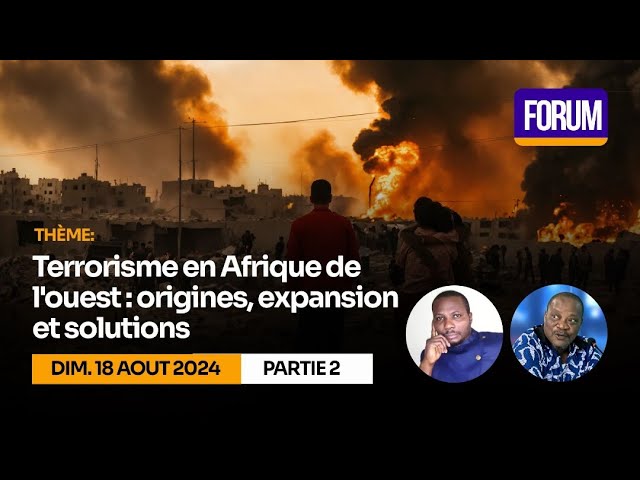 FORUM

THÈME:

Terrorisme en Afrique de l'ouest : origines, expansion et solutions

DIM. 18 AOUT 2024

PARTIE 2